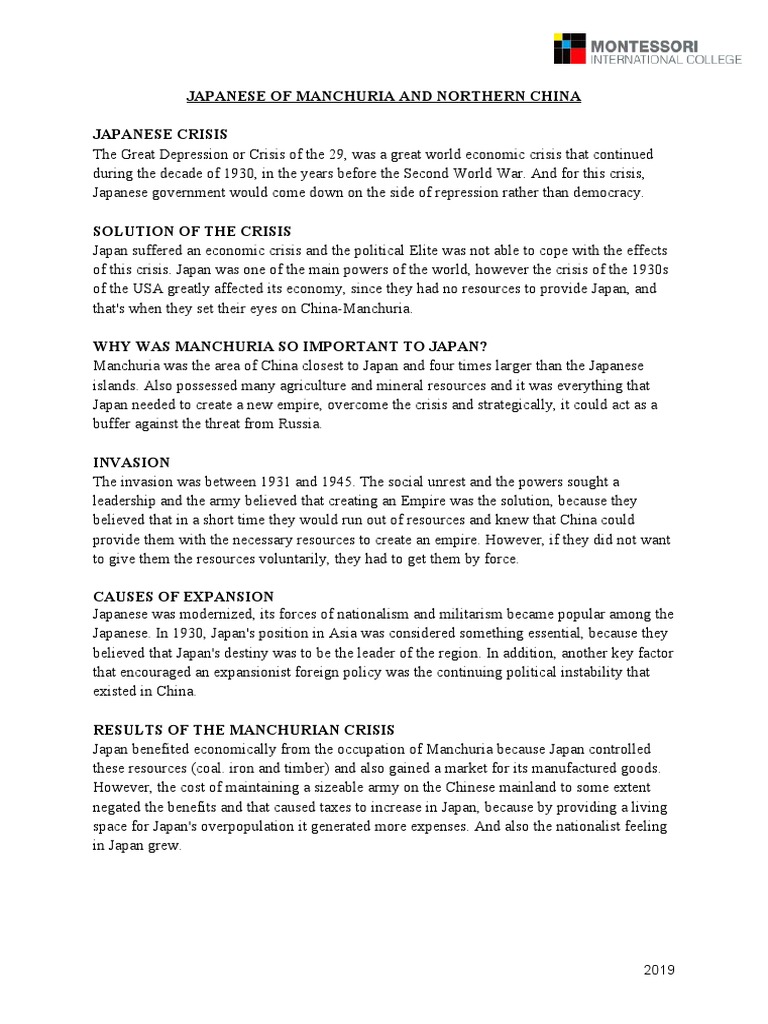 MONTESSORI
INTERNATIONAL COLLEGE

JAPANESE OF MANCHURIA AND NORTHERN CHINA

JAPANESE CRISIS
The Great Depression or Crisis of the 29, was a great world economic crisis that continued during the decade of 1930, in the years before the Second World War. And for this crisis, Japanese government would come down on the side of repression rather than democracy.

SOLUTION OF THE CRISIS
Japan suffered an economic crisis and the political Elite was not able to cope with the effects of this crisis. Japan was one of the main powers of the world, however the crisis of the 1930s of the USA greatly affected its economy, since they had no resources to provide Japan, and that's when they set their eyes on China-Manchuria.

WHY WAS MANCHURIA SO IMPORTANT TO JAPAN?
Manchuria was the area of China closest to Japan and four times larger than the Japanese islands. Also possessed many agriculture and mineral resources and it was everything that Japan needed to create a new empire, overcome the crisis and strategically, it could act as a buffer against the threat from Russia.

INVASION
The invasion was between 1931 and 1945. The social unrest and the powers sought a leadership and the army believed that creating an Empire was the solution, because they believed that in a short time they would run out of resources and knew that China could provide them with the necessary resources to create an empire. However, if they did not want to give them the resources voluntarily, they had to get them by force.

CAUSES OF EXPANSION
Japanese was modernized, its forces of nationalism and militarism became popular among the Japanese. In 1930, Japan's position in Asia was considered something essential, because they believed that Japan's destiny was to be the leader of the region. In addition, another key factor that encouraged an expansionist foreign policy was the continuing political instability that existed in China.

RESULTS OF THE MANCHURIAN CRISIS
Japan benefited economically from the occupation of Manchuria because Japan controlled these resources (coal. iron and timber) and also gained a market for its manufactured goods. However, the cost of maintaining a sizeable army on the Chinese mainland to some extent negated the benefits and that caused taxes to increase in Japan, because by providing a living space for Japan's overpopulation it generated more expenses. And also the nationalist feeling in Japan grew.

2019